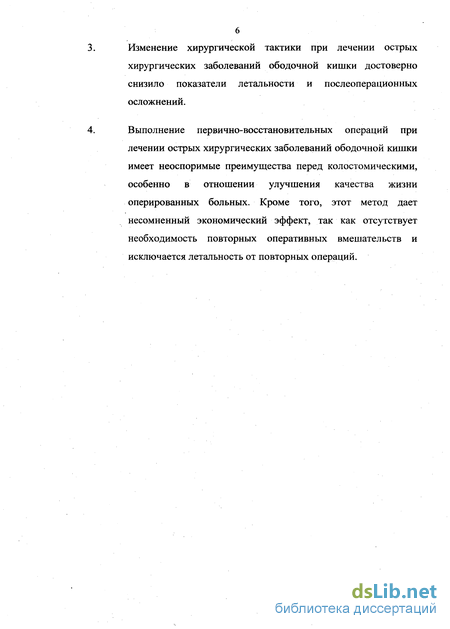 6

3. Изменение хирургической тактики при лечении острых хирургических заболеваний ободочной кишки достоверно снизило показатели летальности и послеоперационных осложнений.

4. Выполнение первично-восстановительных операций при лечении острых хирургических заболеваний ободочной кишки имеет неоспоримые преимущества перед колостомическими, особенно в отношении улучшения качества жизни оперированных больных. Кроме того, этот метод дает несомненный экономический эффект, так как отсутствует необходимость повторных оперативных вмешательств и исключается летальность от повторных операций.

dsLib.net
библиотека диссертаций